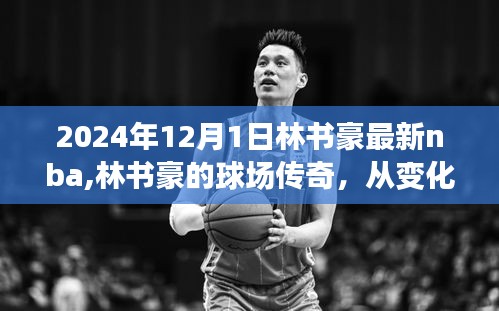 2024年12月1日林书豪最新nba,林书豪的球场传奇，从变化